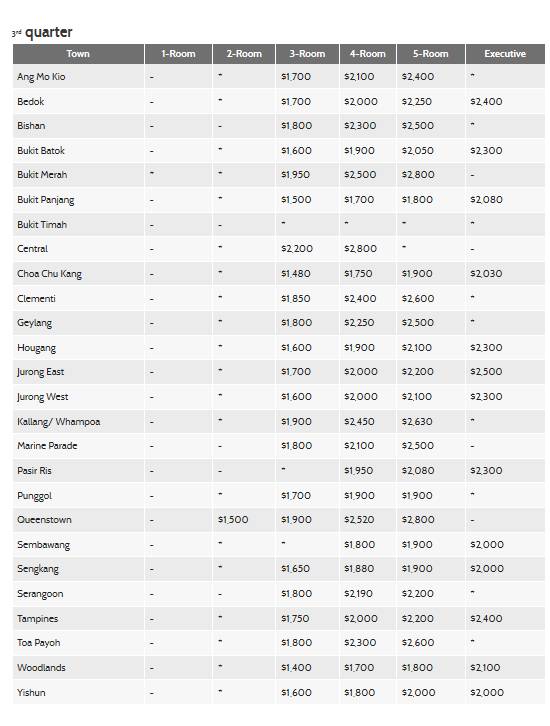 3rd quarter

| Town | 1-Room | 2-Room | 3-Room | 4-Room | 5-Room | Executive |
|---|---|---|---|---|---|---|
| Ang Mo Kio | - | * | $1,700 | $2,100 | $2,400 | * |
| Bedok | - | * | $1,700 | $2,000 | $2,250 | $2,400 |
| Bishan | - | - | $1,800 | $2,300 | $2,500 | * |
| Bukit Batok | - | * | $1,600 | $1,900 | $2,050 | $2,300 |
| Bukit Merah | * | * | $1,950 | $2,500 | $2,800 | - |
| Bukit Panjang | - | * | $1,500 | $1,700 | $1,800 | $2,080 |
| Bukit Timah | - | - | * | * | * | * |
| Central | - | * | $2,200 | $2,800 | * | - |
| Choa Chu Kang | - | * | $1,480 | $1,750 | $1,900 | $2,030 |
| Clementi | - | * | $1,850 | $2,400 | $2,600 | * |
| Geylang | - | * | $1,800 | $2,250 | $2,500 | * |
| Hougang | - | * | $1,600 | $1,900 | $2,100 | $2,300 |
| Jurong East | - | * | $1,700 | $2,000 | $2,200 | $2,500 |
| Jurong West | - | * | $1,600 | $2,000 | $2,100 | $2,300 |
| Kallang/ Whampoa | - | * | $1,900 | $2,450 | $2,630 | * |
| Marine Parade | - | - | $1,800 | $2,100 | $2,500 | - |
| Pasir Ris | - | - | * | $1,950 | $2,080 | $2,300 |
| Punggol | - | * | $1,700 | $1,900 | $1,900 | * |
| Queenstown | - | $1,500 | $1,900 | $2,520 | $2,800 | - |
| Sembawang | - | * | * | $1,800 | $1,900 | $2,000 |
| Sengkang | - | * | $1,650 | $1,880 | $1,900 | $2,000 |
| Serangoon | - | - | $1,800 | $2,190 | $2,200 | * |
| Tampines | - | * | $1,750 | $2,000 | $2,200 | $2,400 |
| Toa Payoh | - | * | $1,800 | $2,300 | $2,600 | * |
| Woodlands | - | * | $1,400 | $1,700 | $1,800 | $2,100 |
| Yishun | - | * | $1,600 | $1,800 | $2,000 | $2,000 |